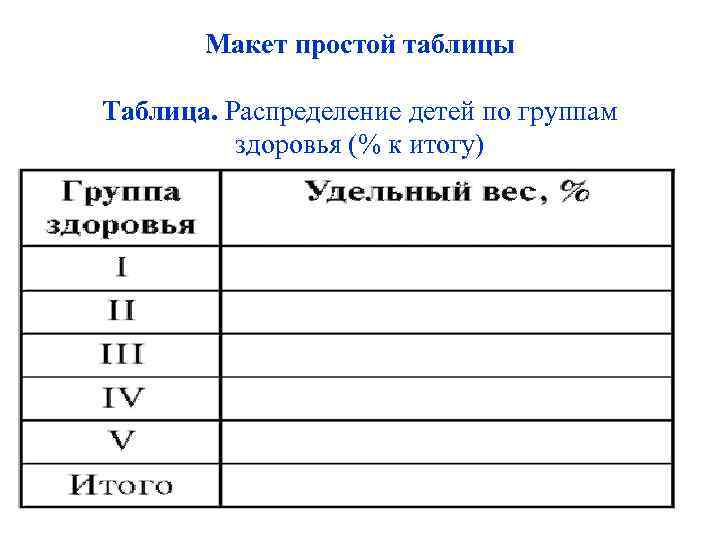 Макет простой таблицы

Таблица. Распределение детей по группам здоровья (% к итогу)

| Группа здоровья | Удельный вес, % |
|---|---|
| I | |
| II | |
| III | |
| IV | |
| V | |
| Итого | |